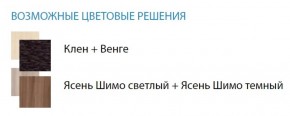 ВОЗМОЖНЫЕ ЦВЕТОВЫЕ РЕШЕНИЯ

Клен + Венге

Ясень Шимо светлый + Ясень Шимо темный